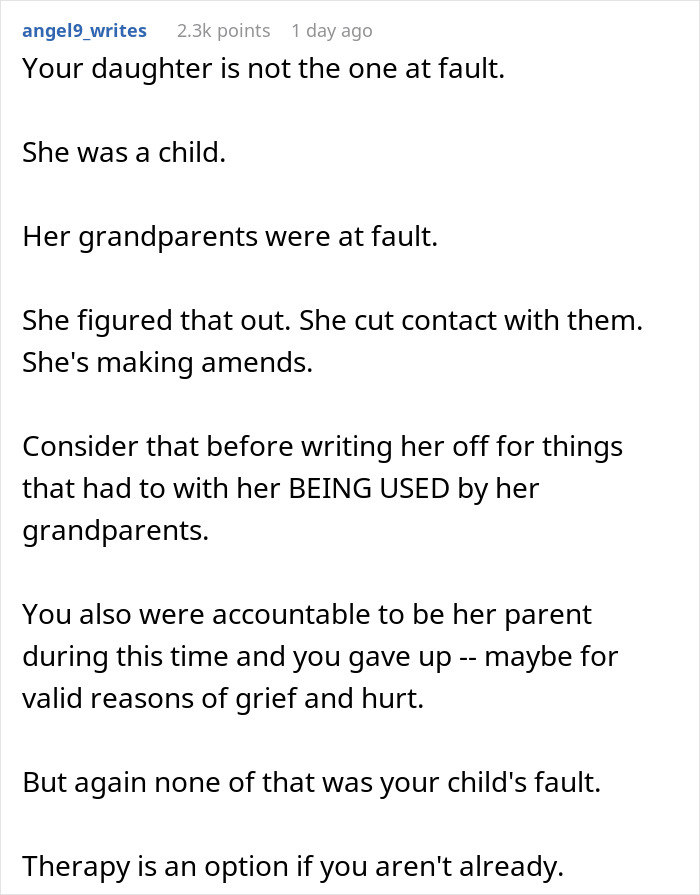 angel9_writes 2.3k points 1 day ago

Your daughter is not the one at fault.

She was a child.

Her grandparents were at fault.

She figured that out. She cut contact with them. She's making amends.

Consider that before writing her off for things that had to with her BEING USED by her grandparents.

You also were accountable to be her parent during this time and you gave up -- maybe for valid reasons of grief and hurt.

But again none of that was your child's fault.

Therapy is an option if you aren't already.